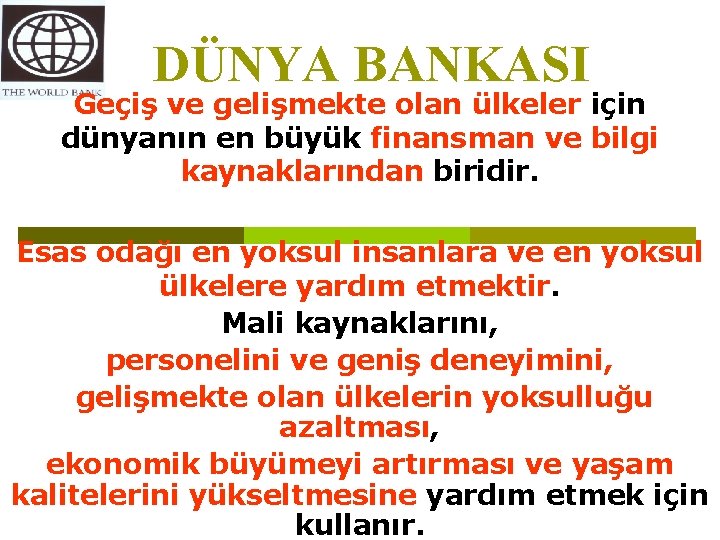 THE WORLD BANK

DÜNYA BANKASI

Geçiş ve gelişmekte olan ülkeler için dünyanın en büyük finansman ve bilgi kaynaklarından biridir.

Esas odağı en yoksul insanlara ve en yoksul ülkelere yardım etmektir.

Mali kaynaklarını,
personelini ve geniş deneyimini,
gelişmekte olan ülkelerin yoksulluğu azaltması,
ekonomik büyümeyi artırması ve yaşam kalitelerini yükseltmesine yardım etmek için kullanır.